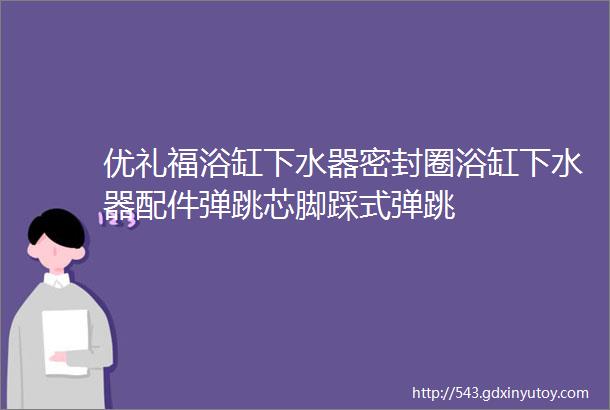 优礼福浴缸下水器密封圈浴缸下水器配件弹跳芯脚踩式弹跳

123

http://543.gdxinyutoy.com